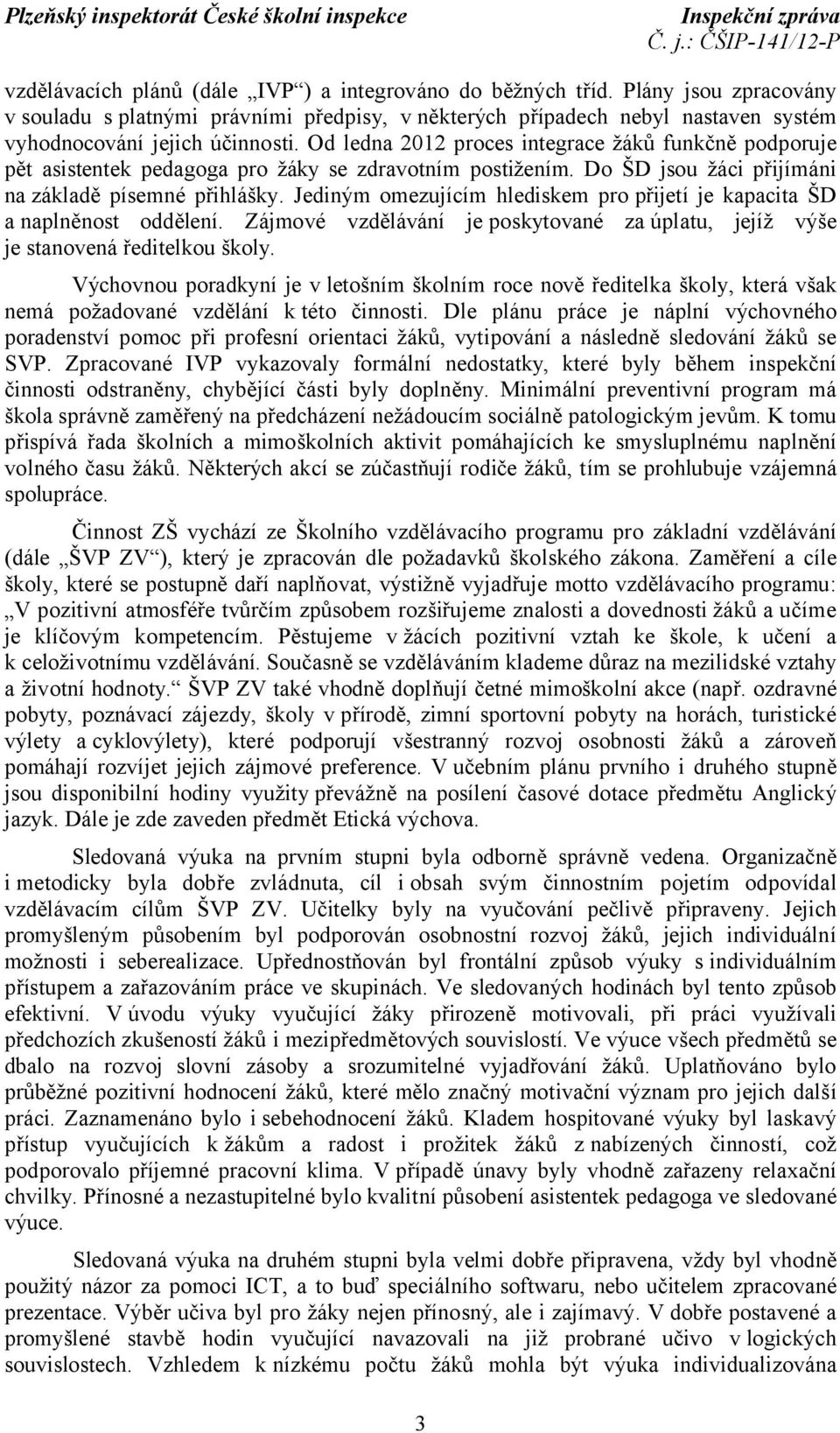 Plzeňský inspektorát České školní inspekce
Inspekční zpráva
Č. j.: ČŠIP-141/12-P

vzdělávacích plánů (dále „IVP“) a integrováno do běžných tříd. Plány jsou zpracovány v souladu s platnými právními předpisy, v některých případech nebyl nastaven systém vyhodnocování jejich účinnosti. Od ledna 2012 proces integrace žáků funkčně podporuje pět asistentek pedagoga pro žáky se zdravotním postižením. Do ŠD jsou žáci přijímáni na základě písemné přihlášky. Jediným omezujícím hlediskem pro přijetí je kapacita ŠD a naplněnost oddělení. Zájmové vzdělávání je poskytované za úplatu, jejíž výše je stanovená ředitelkou školy.

Výchovnou poradkyní je v letošním školním roce nově ředitelka školy, která však nemá požadované vzdělání k této činnosti. Dle plánu práce je náplní výchovného poradenství pomoc při profesní orientaci žáků, vytipování a následně sledování žáků se SVP. Zpracované IVP vykazovaly formální nedostatky, které byly během inspekční činnosti odstraněny, chybějící části byly doplněny. Minimální preventivní program má škola správně zaměřený na předcházení nežádoucím sociálně patologickým jevům. K tomu přispívá řada školních a mimoškolních aktivit pomáhajících ke smysluplnému naplnění volného času žáků. Některých akcí se zúčastňují rodiče žáků, tím se prohlubuje vzájemná spolupráce.

Činnost ZŠ vychází ze Školního vzdělávacího programu pro základní vzdělávání (dále „ŠVP ZV“), který je zpracován dle požadavků školského zákona. Zaměření a cíle školy, které se postupně daří naplňovat, výstižně vyjadřuje motto vzdělávacího programu: „V pozitivní atmosféře tvůrčím způsobem rozšiřujeme znalosti a dovednosti žáků a učíme je klíčovým kompetencím. Pěstujeme v žácích pozitivní vztah ke škole, k učení a k celoživotnímu vzdělávání. Současně se vzděláváním klademe důraz na mezilidské vztahy a životní hodnoty.“ ŠVP ZV také vhodně doplňují četné mimoškolní akce (např. ozdravné pobyty, poznávací zájezdy, školy v přírodě, zimní sportovní pobyty na horách, turistické výlety a cyklovýlety), které podporují všestranný rozvoj osobnosti žáků a zároveň pomáhají rozvíjet jejich zájmové preference. V učebním plánu prvního i druhého stupně jsou disponibilní hodiny využity převážně na posílení časové dotace předmětu Anglický jazyk. Dále je zde zaveden předmět Etická výchova.

Sledovaná výuka na prvním stupni byla odborně správně vedena. Organizačně i metodicky byla dobře zvládnuta, cíl i obsah svým činnostním pojetím odpovídal vzdělávacím cílům ŠVP ZV. Učitelky byly na vyučování pečlivě připraveny. Jejich promyšleným působením byl podporován osobnostní rozvoj žáků, jejich individuální možnosti i seberealizace. Upřednostňován byl frontální způsob výuky s individuálním přístupem a zařazováním práce ve skupinách. Ve sledovaných hodinách byl tento způsob efektivní. V úvodu výuky vyučující žáky přirozeně motivovali, při práci využívali předchozích zkušeností žáků i mezipředmětových souvislostí. Ve výuce všech předmětů se dbalo na rozvoj slovní zásoby a srozumitelné vyjadřování žáků. Uplatňováno bylo průběžné pozitivní hodnocení žáků, které mělo značný motivační význam pro jejich další práci. Zaznamenáno bylo i sebehodnocení žáků. Kladem hospitované výuky byl laskavý přístup vyučujících k žákům a radost i prožitek žáků z nabízených činností, což podporovalo příjemné pracovní klima. V případě únavy byly vhodně zařazeny relaxační chvilky. Přínosné a nezastupitelné bylo kvalitní působení asistentek pedagoga ve sledované výuce.

Sledovaná výuka na druhém stupni byla velmi dobře připravena, vždy byl vhodně použitý názor za pomoci ICT, a to buď speciálním softwaru, nebo učitelem zpracované prezentace. Výběr učiva byl pro žáky nejen přínosný, ale i zajímavý. V dobře postavené a promyšlené stavbě hodin vyučující navazovali na již probrané učivo v logických souvislostech. Vzhledem k nízkému počtu žáků mohla být výuka individualizována

3